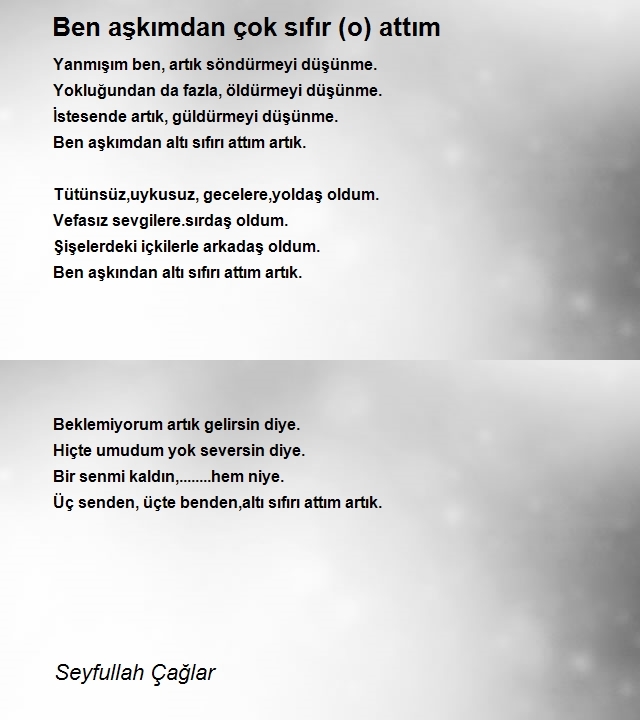 Ben aşkımdan çok sıfır (o) attım

Yanmışım ben, artık söndürmeyi düşünme.
Yokluğundan da fazla, öldürmeyi düşünme.
İstesende artık, güldürmeyi düşünme.
Ben aşkımdan altı sıfırı attım artık.

Tütünsüz,uykusuz, gecelere,yoldaş oldum.
Vefasız sevgilere.sırdaş oldum.
Şişelerdeki içkilerle arkadaş oldum.
Ben aşkından altı sıfırı attım artık.

Beklemiyorum artık gelirsin diye.
Hiçte umudum yok seversin diye.
Bir senmi kaldın,........hem niye.
Üç senden, üçte benden,altı sıfırı attım artık.

Seyfullah Çağlar